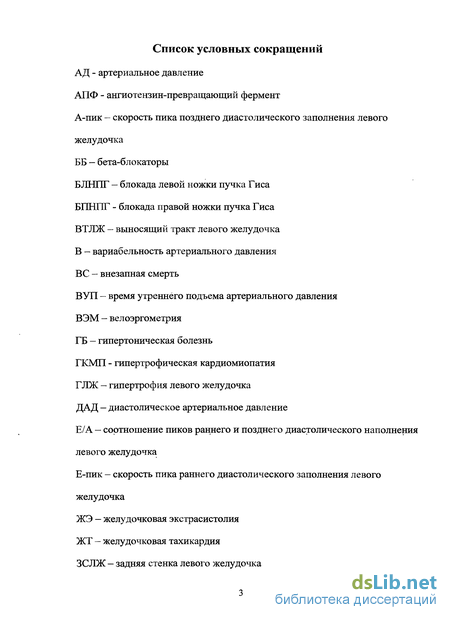 Список условных сокращений

АД - артериальное давление

АПФ - ангиотензин-превращающий фермент

А-пик – скорость пика позднего диастолического заполнения левого желудочка

ББ – бета-блокаторы

БЛНПГ – блокада левой ножки пучка Гиса

БПНПГ - блокада правой ножки пучка Гиса

ВТЛЖ – выносящий тракт левого желудочка

В – вариабельность артериального давления

ВС – внезапная смерть

ВУП – время утреннего подъема артериального давления

ВЭМ – велоэргометрия

ГБ – гипертоническая болезнь

ГКМП - гипертрофическая кардиомиопатия

ГЛЖ – гипертрофия левого желудочка

ДАД – диастолическое артериальное давление

Е/А – соотношение пиков раннего и позднего диастолического наполнения левого желудочка

Е-пик – скорость пика раннего диастолического заполнения левого желудочка

ЖЭ – желудочковая экстрасистолия

ЖТ – желудочковая тахикардия

ЗСЛЖ – задняя стенка левого желудочка

3

dsLib.net
библиотека диссертаций